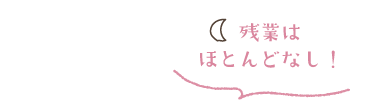 残業は
ほとんどなし！